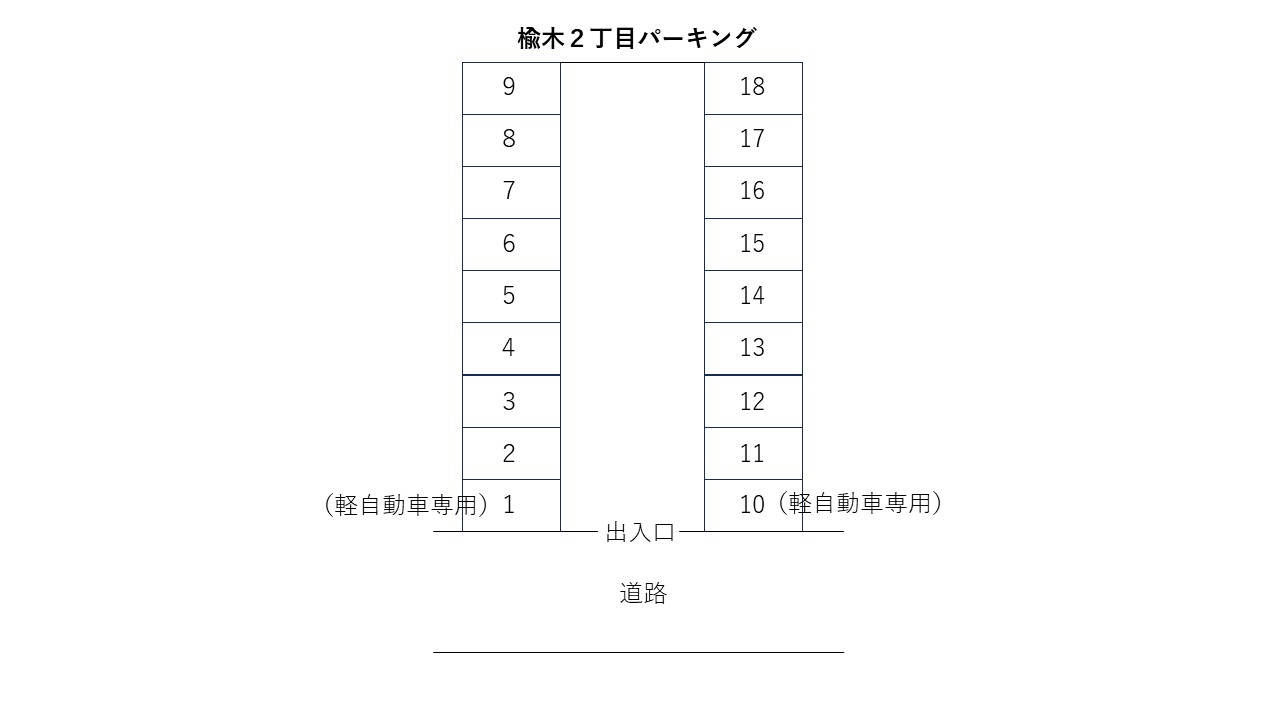 楡木２丁目パーキング

9
8
7
6
5
4
3
2
（軽自動車専用）1

18
17
16
15
14
13
12
11
10（軽自動車専用）

出入口

道路